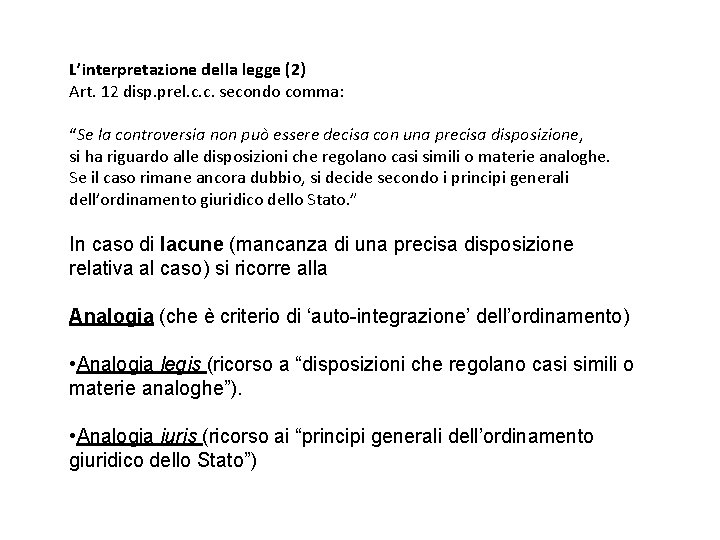 L'interpretazione della legge (2)
Art. 12 disp.prel.c.c. secondo comma:

"Se la controversia non può essere decisa con una precisa disposizione, si ha riguardo alle disposizioni che regolano casi simili o materie analoghe. Se il caso rimane ancora dubbio, si decide secondo i principi generali dell'ordinamento giuridico dello Stato."

In caso di lacune (mancanza di una precisa disposizione relativa al caso) si ricorre alla

Analogia (che è criterio di 'auto-integrazione' dell'ordinamento)

•Analogia legis (ricorso a "disposizioni che regolano casi simili o materie analoghe").

•Analogia iuris (ricorso ai "principi generali dell'ordinamento giuridico dello Stato")